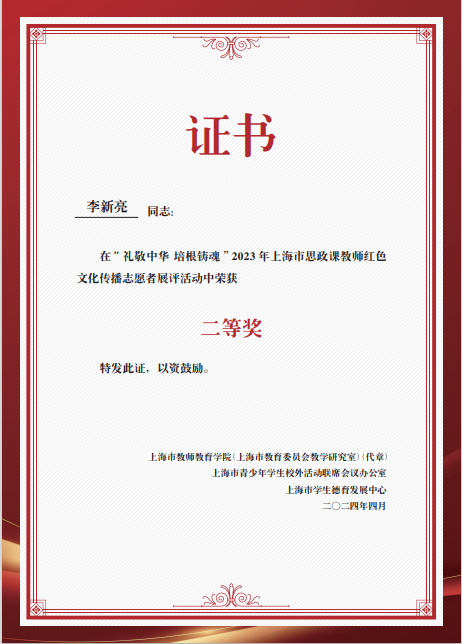 证书

李新亮 同志:

在“礼敬中华 培根铸魂”2023年上海市思政课教师红色文化传播志愿者展评活动中荣获

二等奖

特发此证，以资鼓励。

上海市教师教育学院(上海市教育委员会教学研究室)(代章)
上海市青少年学生校外活动联席会议办公室
上海市学生德育发展中心
二〇二四年四月